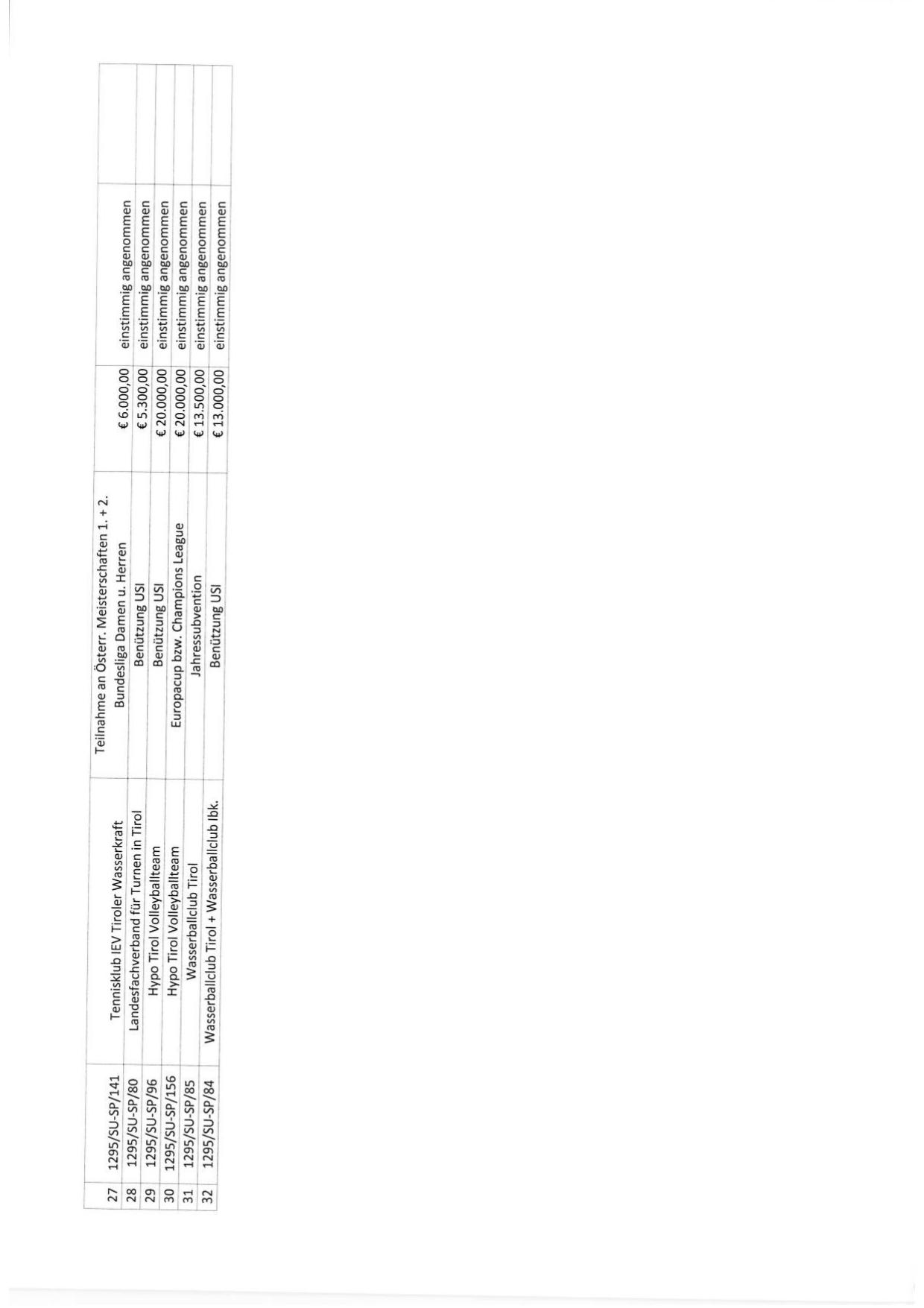 | 27 | 1295/SU-SP/141 | Tennisklub IEV Tiroler Wasserkraft | Teilnahme an Österr. Meisterschaften 1. + 2. Bundesliga Damen u. Herren | € 6.000,00 | einstimmig angenommen |  |
|---|---|---|---|---|---|---|
| 28 | 1295/SU-SP/80 | Landesfachverband für Turnen in Tirol | Benützung USI | € 5.300,00 | einstimmig angenommen |  |
| 29 | 1295/SU-SP/96 | Hypo Tirol Volleyballteam | Benützung USI | € 20.000,00 | einstimmig angenommen |  |
| 30 | 1295/SU-SP/156 | Hypo Tirol Volleyballteam | Europacup bzw. Champions League | € 20.000,00 | einstimmig angenommen |  |
| 31 | 1295/SU-SP/85 | Wasserballclub Tirol | Jahressubvention | € 13.500,00 | einstimmig angenommen |  |
| 32 | 1295/SU-SP/84 | Wasserballclub Tirol + Wasserballclub Ibk. | Benützung USI | € 13.000,00 | einstimmig angenommen |  |